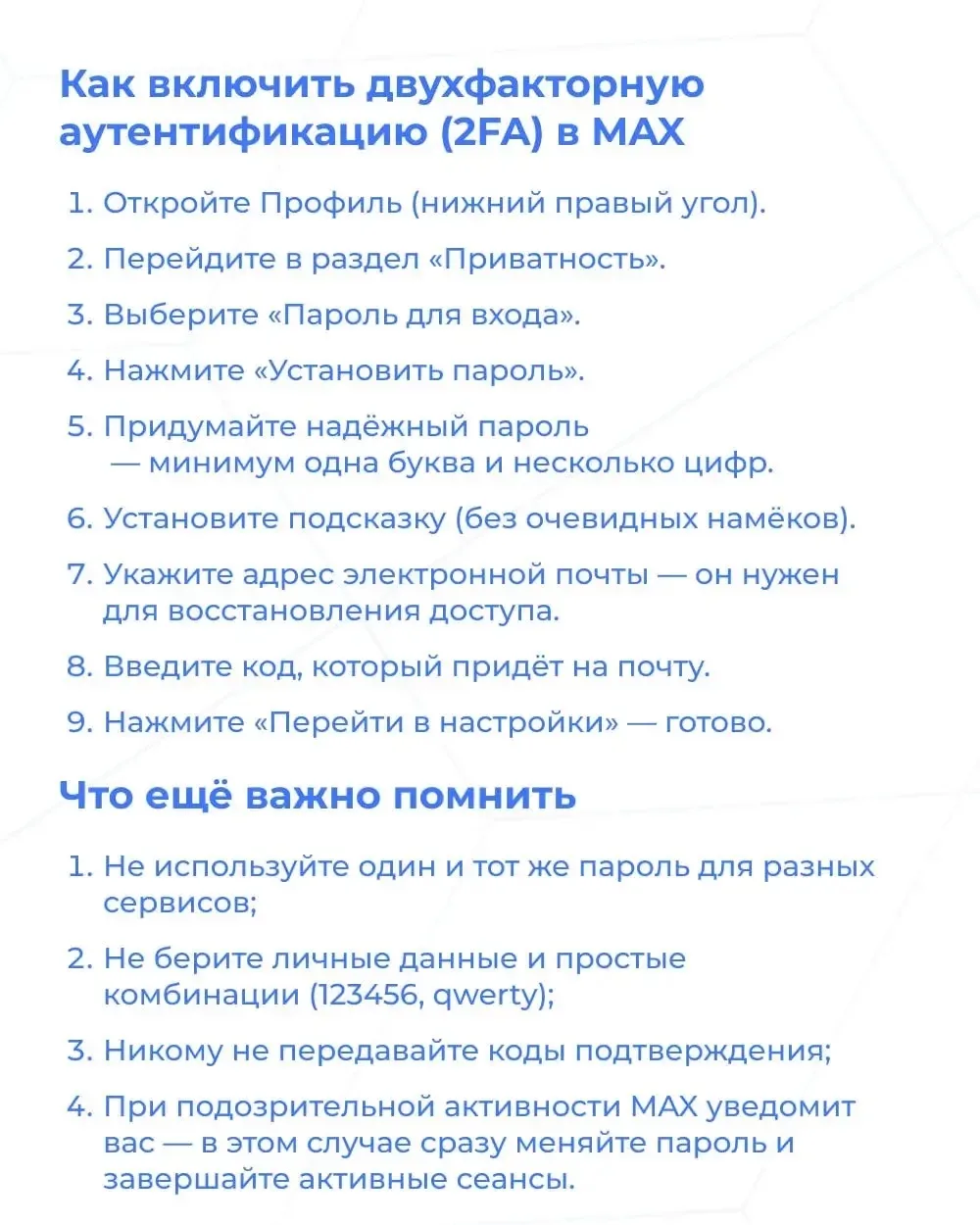 Как включить двухфакторную аутентификацию (2FA) в MAX

1. Откройте Профиль (нижний правый угол).
2. Перейдите в раздел «Приватность».
3. Выберите «Пароль для входа».
4. Нажмите «Установить пароль».
5. Придумайте надёжный пароль — минимум одна буква и несколько цифр.
6. Установите подсказку (без очевидных намёков).
7. Укажите адрес электронной почты — он нужен для восстановления доступа.
8. Введите код, который придёт на почту.
9. Нажмите «Перейти в настройки» — готово.

Что ещё важно помнить

1. Не используйте один и тот же пароль для разных сервисов;
2. Не берите личные данные и простые комбинации (123456, qwerty);
3. Никому не передавайте коды подтверждения;
4. При подозрительной активности MAX уведомит вас — в этом случае сразу меняйте пароль и завершайте активные сеансы.